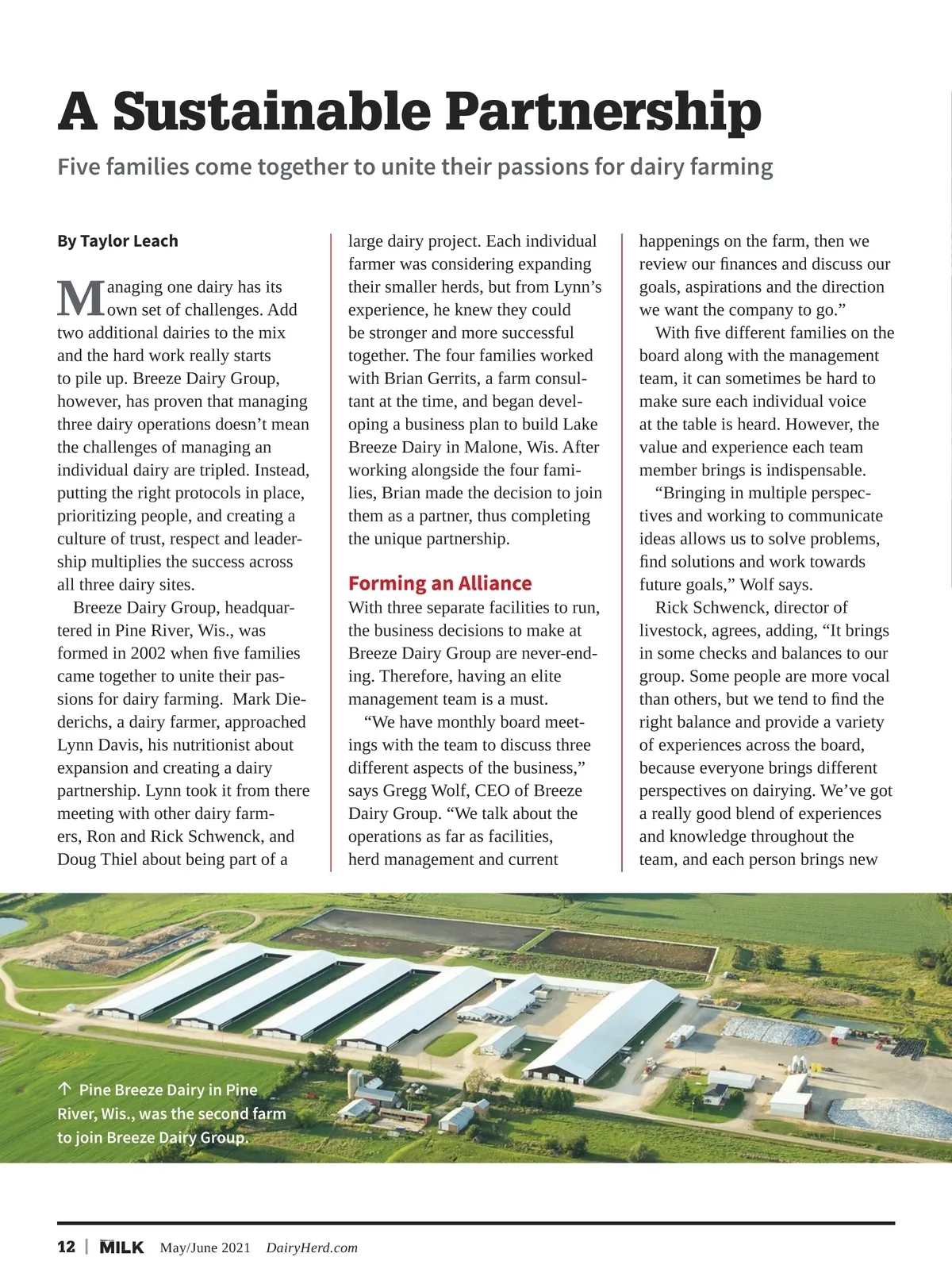 A Sustainable Partnership

Five families come together to unite their passions for dairy farming

By Taylor Leach

Managing one dairy has its own set of challenges. Add two additional dairies to the mix and the hard work really starts to pile up. Breeze Dairy Group, however, has proven that managing three dairy operations doesn't mean the challenges of managing an individual dairy are tripled. Instead, putting the right protocols in place, prioritizing people, and creating a culture of trust, respect and leadership multiplies the success across all three dairy sites.

Breeze Dairy Group, headquartered in Pine River, Wis., was formed in 2002 when five families came together to unite their passions for dairy farming. Mark Diederichs, a dairy farmer, approached Lynn Davis, his nutritionist about expansion and creating a dairy partnership. Lynn took it from there meeting with other dairy farmers, Ron and Rick Schwenck, and Doug Thiel about being part of a large dairy project. Each individual farmer was considering expanding their smaller herds, but from Lynn's experience, he knew they could be stronger and more successful together. The four families worked with Brian Gerrits, a farm consultant at the time, and began developing a business plan to build Lake Breeze Dairy in Malone, Wis. After working alongside the four families, Brian made the decision to join them as a partner, thus completing the unique partnership.

Forming an Alliance

With three separate facilities to run, the business decisions to make at Breeze Dairy Group are never-ending. Therefore, having an elite management team is a must.

"We have monthly board meetings with the team to discuss three different aspects of the business," says Gregg Wolf, CEO of Breeze Dairy Group. "We talk about the operations as far as facilities, herd management and current happenings on the farm, then we review our finances and discuss our goals, aspirations and the direction we want the company to go."

With five different families on the board along with the management team, it can sometimes be hard to make sure each individual voice at the table is heard. However, the value and experience each team member brings is indispensable.

"Bringing in multiple perspectives and working to communicate ideas allows us to solve problems, find solutions and work towards future goals," Wolf says.

Rick Schwenck, director of livestock, agrees, adding, "It brings in some checks and balances to our group. Some people are more vocal than others, but we tend to find the right balance and provide a variety of experiences across the board, because everyone brings different perspectives on dairying. We've got a really good blend of experiences and knowledge throughout the team, and each person brings new

↑ Pine Breeze Dairy in Pine River, Wis., was the second farm to join Breeze Dairy Group.

12 | MILK May/June 2021 DairyHerd.com